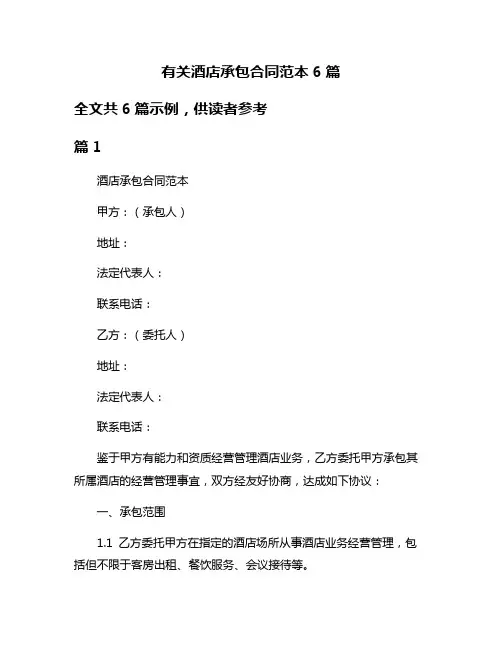 有关酒店承包合同范本 6 篇

全文共 6 篇示例，供读者参考

篇 1

酒店承包合同范本

甲方：（承包人）

地址：

法定代表人：

联系电话：

乙方：（委托人）

地址：

法定代表人：

联系电话：

鉴于甲方有能力和资质经营管理酒店业务，乙方委托甲方承包其所属酒店的经营管理事宜，双方经友好协商，达成如下协议：

一、承包范围

1.1 乙方委托甲方在指定的酒店场所从事酒店业务经营管理，包括但不限于客房出租、餐饮服务、会议接待等。